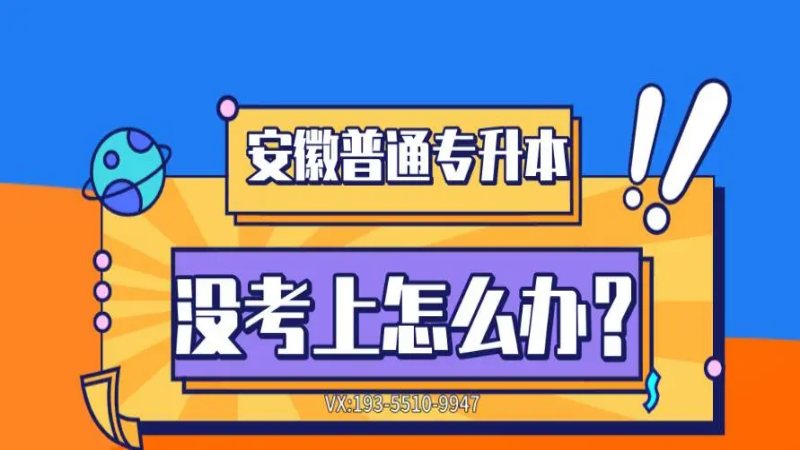 安徽普通专升本

没考上怎么办？

VX:193-5510-9947